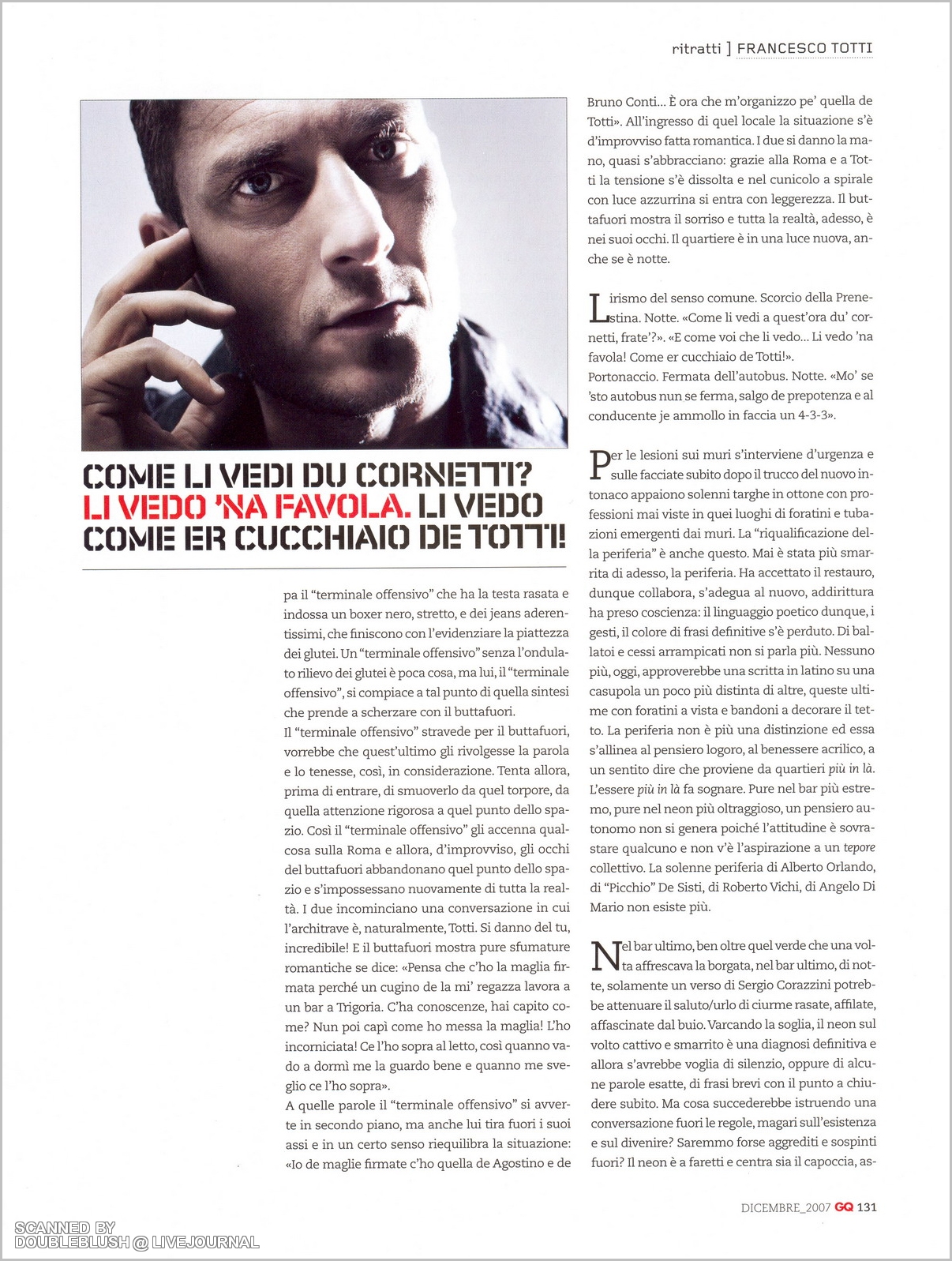 ritratti ] FRANCESCO TOTTI

COME LI VEDI DU CORNETTI? LI VEDO 'NA FAVOLA. LI VEDO COME ER CUCCHIAIO DE TOTTI!

pa il "terminale offensivo" che ha la testa rasata e indossa un boxer nero, stretto, e dei jeans aderentissimi, che finiscono con l'evidenziare la piattezza dei glutei. Un "terminale offensivo" senza l'ondulato rilievo dei glutei è poca cosa, ma lui, il "terminale offensivo", si compiace a tal punto di quella sintesi che prende a scherzare con il buttafuori.
Il "terminale offensivo" stravede per il buttafuori, vorrebbe che quest'ultimo gli rivolgesse la parola e lo tenesse, così, in considerazione. Tenta allora, prima di entrare, di smuoverlo da quel torpore, da quella attenzione rigorosa a quel punto dello spazio. Così il "terminale offensivo" gli accenna qualcosa sulla Roma e allora, d'improvviso, gli occhi del buttafuori abbandonano quel punto dello spazio e s'impossessano nuovamente di tutta la realtà. I due incominciano una conversazione in cui l'architrave è, naturalmente, Totti. Si danno del tu, incredibile! E il buttafuori mostra pure sfumature romantiche se dice: «Pensa che c'ho la maglia firmata perché un cugino de la mi' regazza lavora a un bar a Trigoria. C'ha conoscenze, hai capito come? Nun poi capì come ho messa la maglia! L'ho incorniciata! Ce l'ho sopra al letto, così quanno vado a dormì me la guardo bene e quanno me sveglio ce l'ho sopra».
A quelle parole il "terminale offensivo" si avverte in secondo piano, ma anche lui tira fuori i suoi assi e in un certo senso riequilibra la situazione: «Io de maglie firmate c'ho quella de Agostino e de Bruno Conti... È ora che m'organizzo pe' quella de Totti». All'ingresso di quel locale la situazione s'è d'improvviso fatta romantica. I due si danno la mano, quasi s'abbracciano: grazie alla Roma e a Totti la tensione s'è dissolta e nel cunicolo a spirale con luce azzurrina si entra con leggerezza. Il buttafuori mostra il sorriso e tutta la realtà, adesso, è nei suoi occhi. Il quartiere è in una luce nuova, anche se è notte.

Lirismo del senso comune. Scorcio della Prenestina. Notte. «Come li vedi a quest'ora du' cornetti, frate'?». «E come voi che li vedo... Li vedo 'na favola! Come er cucchiaio de Totti!».
Portonaccio. Fermata dell'autobus. Notte. «Mo' se 'sto autobus nun se ferma, salgo de prepotenza e al conducente je ammollo in faccia un 4-3-3».

Per le lesioni sui muri s'interviene d'urgenza e sulle facciate subito dopo il trucco del nuovo intonaco appaiono solenni targhe in ottone con professioni mai viste in quei luoghi di foratini e tubazioni emergenti dai muri. La "riqualificazione della periferia" è anche questo. Mai è stata più smarrita di adesso, la periferia. Ha accettato il restauro, dunque collabora, s'adegua al nuovo, addirittura ha preso coscienza: il linguaggio poetico dunque, i gesti, il colore di frasi definitive s'è perduto. Di ballatoi e cessi arrampicati non si parla più. Nessuno più, oggi, approverebbe una scritta in latino su una casupola un poco più distinta di altre, queste ultime con foratini a vista e bandoni a decorare il tetto. La periferia non è più una distinzione ed essa s'allinea al pensiero logoro, al benessere acrilico, a un sentito dire che proviene da quartieri più in là. L'essere più in là fa sognare. Pure nel bar più estremo, pure nel neon più oltraggioso, un pensiero autonomo non si genera poiché l'attitudine è sovrastare qualcuno e non v'è l'aspirazione a un tepore collettivo. La solenne periferia di Alberto Orlando, di "Picchio" De Sisti, di Roberto Vichi, di Angelo Di Mario non esiste più.

Nel bar ultimo, ben oltre quel verde che una volta affrescava la borgata, nel bar ultimo, di notte, solamente un verso di Sergio Corazzini potrebbe attenuare il saluto/urlo di ciurme rasate, affilate, affascinate dal buio. Varcando la soglia, il neon sul volto cattivo e smarrito è una diagnosi definitiva e allora s'avrebbe voglia di silenzio, oppure di alcune parole esatte, di frasi brevi con il punto a chiudere subito. Ma cosa succederebbe istruendo una conversazione fuori le regole, magari sull'esistenza e sul divenire? Saremmo forse aggrediti e sospinti fuori? Il neon è a faretti e centra sia il capoccia, as-

DICEMBRE_2007 GQ 131

SCANNED BY
DOUBLEBLUSH @ LIVEJOURNAL